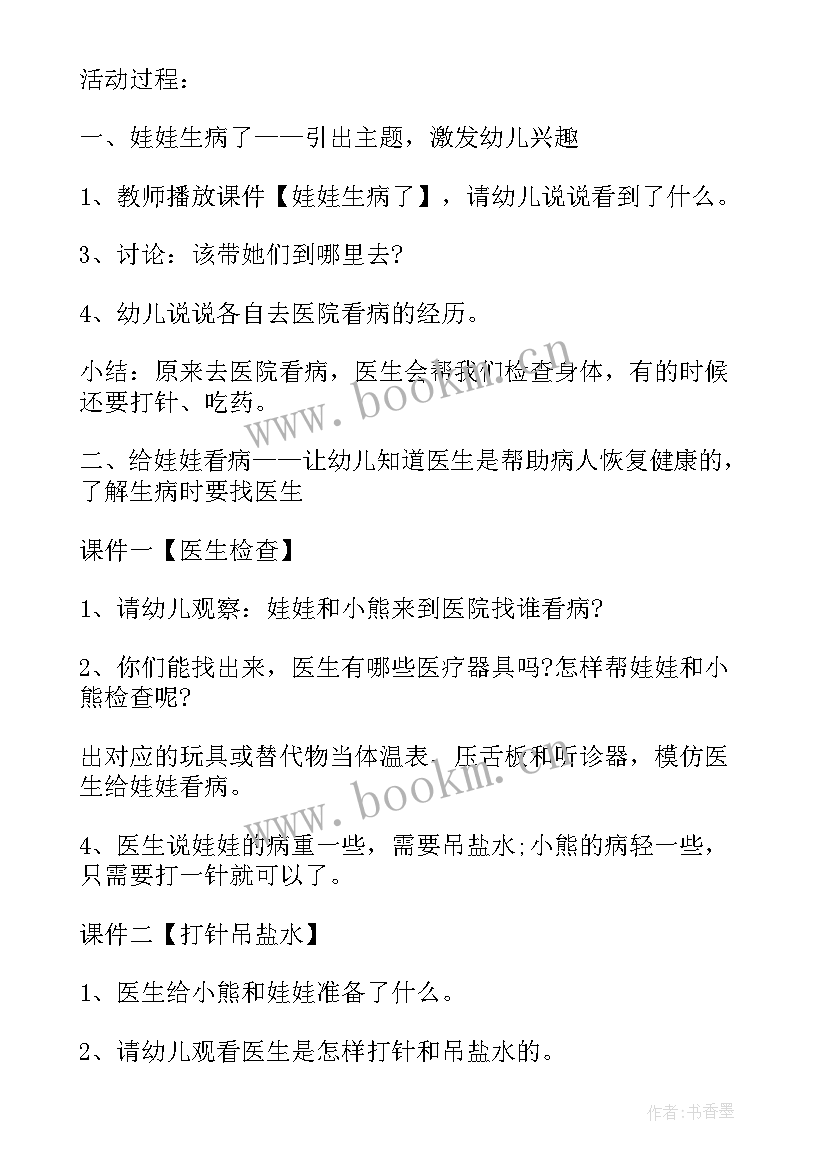 活动过程：

一、娃娃生病了——引出主题，激发幼儿兴趣

1、教师播放课件【娃娃生病了】，请幼儿说说看到了什么。

3、讨论：该带她们到哪里去?

4、幼儿说说各自去医院看病的经历。

小结：原来去医院看病，医生会帮我们检查身体，有的时候还要打针、吃药。

二、给娃娃看病——让幼儿知道医生是帮助病人恢复健康的，了解生病时要找医生

课件一【医生检查】

1、请幼儿观察：娃娃和小熊来到医院找谁看病?

2、你们能找出来，医生有哪些医疗器具吗?怎样帮娃娃和小熊检查呢?

出对应的玩具或替代物当体温表、压舌板和听诊器，模仿医生给娃娃看病。

4、医生说娃娃的病重一些，需要吊盐水;小熊的病轻一些，只需要打一针就可以了。

课件二【打针吊盐水】

1、医生给小熊和娃娃准备了什么。

2、请幼儿观看医生是怎样打针和吊盐水的。

www.bookm.com

www.bookm.com

作者：书香墨